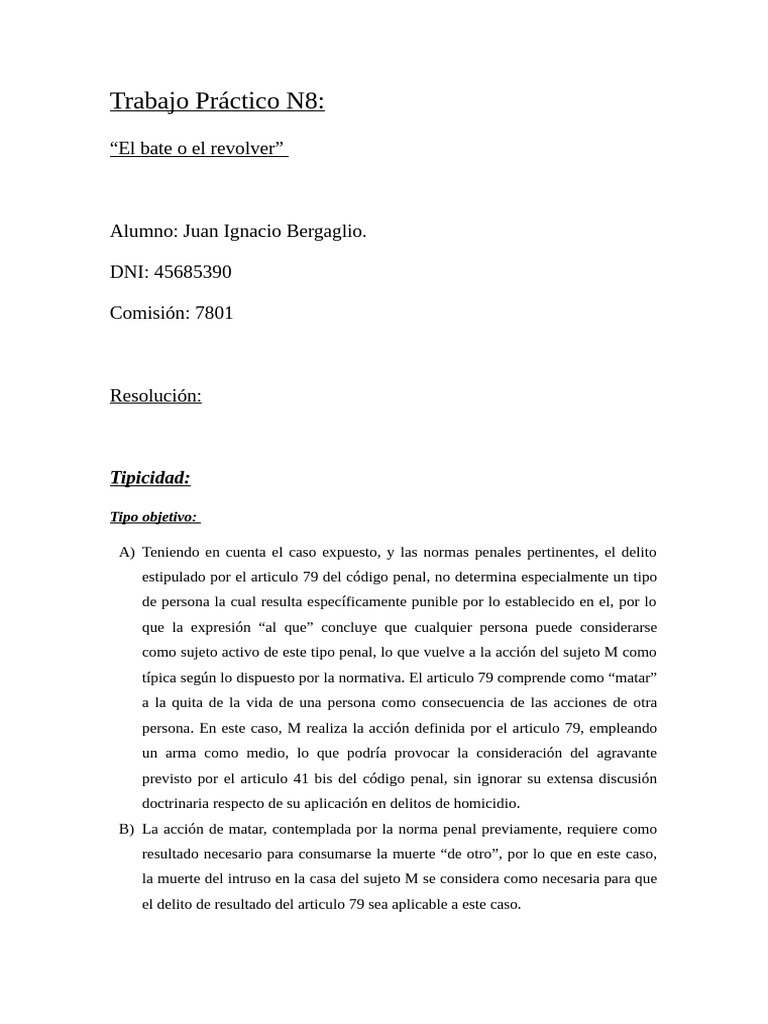 Trabajo Práctico N8:

“El bate o el revolver”

Alumno: Juan Ignacio Bergaglio.

DNI: 45685390

Comisión: 7801

Resolución:

Tipicidad:

Tipo objetivo:

A) Teniendo en cuenta el caso expuesto, y las normas penales pertinentes, el delito estipulado por el articulo 79 del código penal, no determina especialmente un tipo de persona la cual resulta específicamente punible por lo establecido en el, por lo que la expresión “al que” concluye que cualquier persona puede considerarse como sujeto activo de este tipo penal, lo que vuelve a la acción del sujeto M como típica según lo dispuesto por la normativa. El articulo 79 comprende como “matar” a la quita de la vida de una persona como consecuencia de las acciones de otra persona. En este caso, M realiza la acción definida por el articulo 79, empleando un arma como medio, lo que podría provocar la consideración del agravante previsto por el articulo 41 bis del código penal, sin ignorar su extensa discusión doctrinaria respecto de su aplicación en delitos de homicidio.

B) La acción de matar, contemplada por la norma penal previamente, requiere como resultado necesario para consumarse la muerte “de otro”, por lo que en este caso, la muerte del intruso en la casa del sujeto M se considera como necesaria para que el delito de resultado del articulo 79 sea aplicable a este caso.